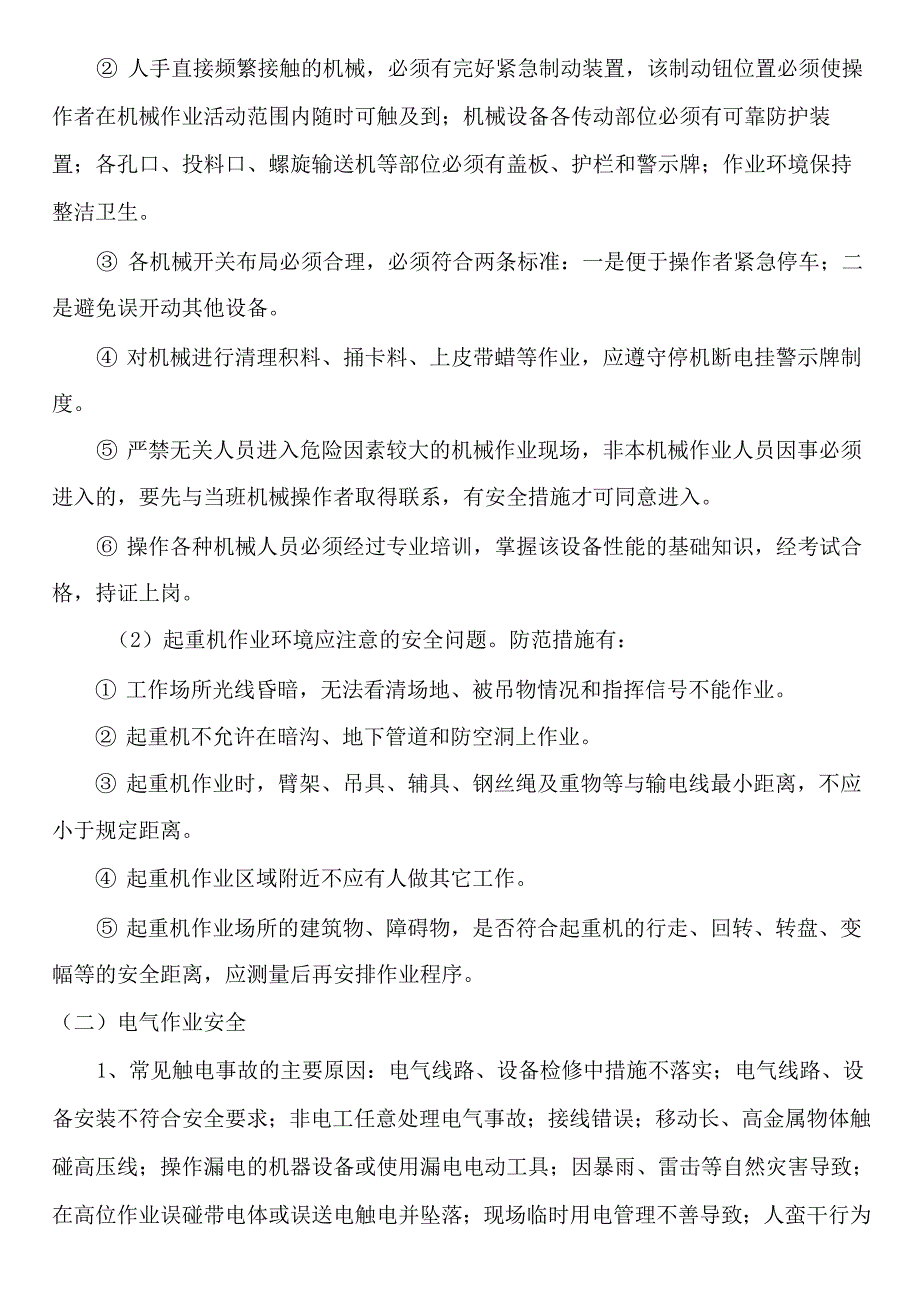 ② 人手直接频繁接触的机械，必须有完好紧急制动装置，该制动钮位置必须使操作者在机械作业活动范围内随时可触及到；机械设备各传动部位必须有可靠防护装置；各孔口、投料口、螺旋输送机等部位必须有盖板、护栏和警示牌；作业环境保持整洁卫生。

③ 各机械开关布局必须合理，必须符合两条标准：一是便于操作者紧急停车；二是避免误开动其他设备。

④ 对机械进行清理积料、捅卡料、上皮带蜡等作业，应遵守停机断电挂警示牌制度。

⑤ 严禁无关人员进入危险因素较大的机械作业现场，非本机械作业人员因事必须进入的，要先与当班机械操作者取得联系，有安全措施才可同意进入。

⑥ 操作各种机械人员必须经过专业培训，掌握该设备性能的基础知识，经考试合格，持证上岗。

（2）起重机作业环境应注意的安全问题。防范措施有：

① 工作场所光线昏暗，无法看清场地、被吊物情况和指挥信号不能作业。

② 起重机不允许在暗沟、地下管道和防空洞上作业。

③ 起重机作业时，臂架、吊具、辅具、钢丝绳及重物等与输电线最小距离，不应小于规定距离。

④ 起重机作业区域附近不应有人做其它工作。

⑤ 起重机作业场所的建筑物、障碍物，是否符合起重机的行走、回转、转盘、变幅等的安全距离，应测量后再安排作业程序。

（二）电气作业安全

1、常见触电事故的主要原因：电气线路、设备检修中措施不落实；电气线路、设备安装不符合安全要求；非电工任意处理电气事故；接线错误；移动长、高金属物体触碰高压线；操作漏电的机器设备或使用漏电电动工具；因暴雨、雷击等自然灾害导致；在高位作业误碰带电体或误送电触电并坠落；现场临时用电管理不善导致；人蛮干行为